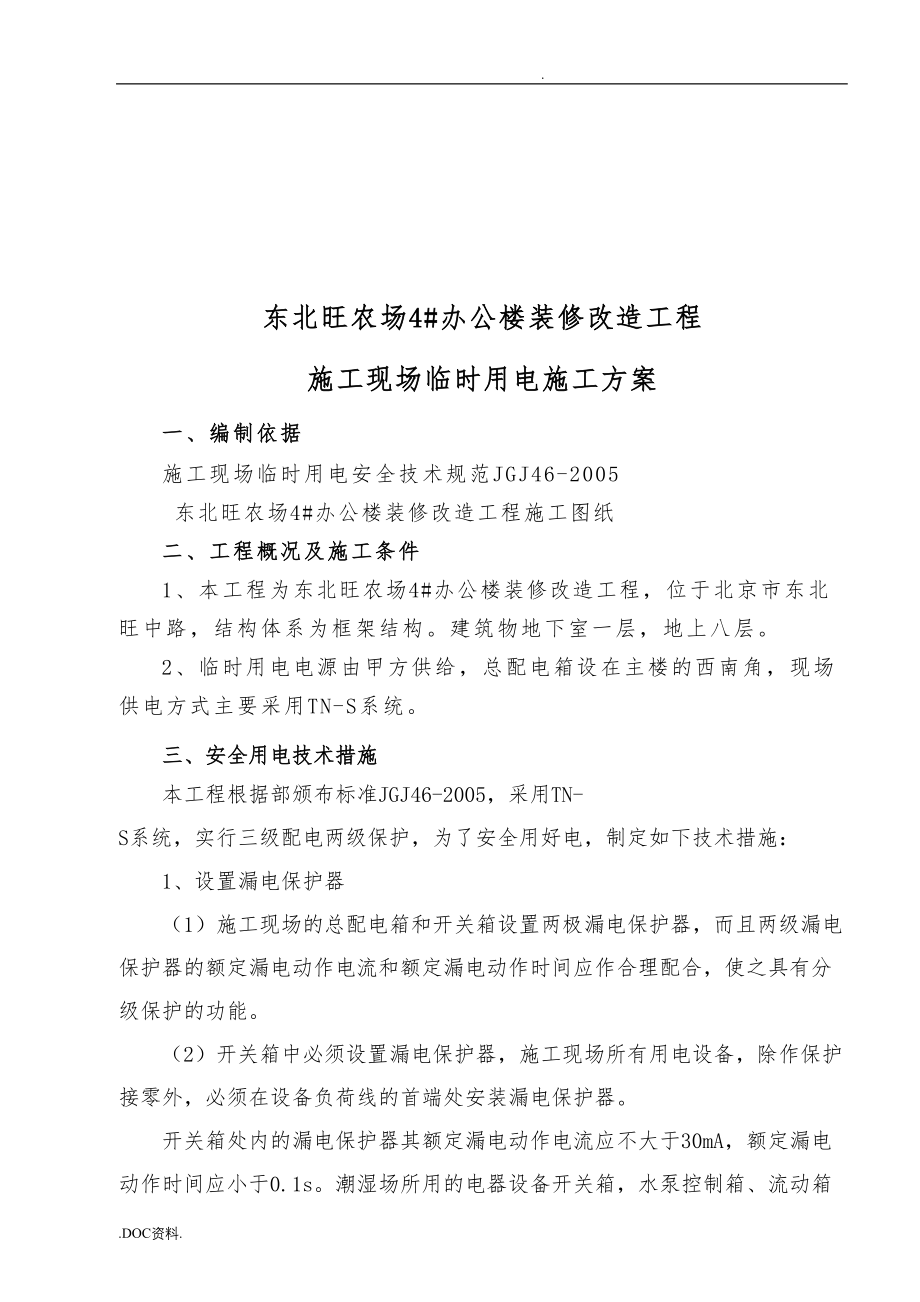 .

东北旺农场4#办公楼装修改造工程

施工现场临时用电施工方案

一、编制依据

施工现场临时用电安全技术规范JGJ46-2005

东北旺农场4#办公楼装修改造工程施工图纸

二、工程概况及施工条件

1、本工程为东北旺农场4#办公楼装修改造工程，位于北京市东北旺中路，结构体系为框架结构。建筑物地下室一层，地上八层。

2、临时用电电源由甲方供给，总配电箱设在主楼的西南角，现场供电方式主要采用TN-S系统。

三、安全用电技术措施

本工程根据部颁布标准JGJ46-2005，采用TN-S系统，实行三级配电两级保护，为了安全用好电，制定如下技术措施：

1、设置漏电保护器

（1）施工现场的总配电箱和开关箱设置两极漏电保护器，而且两级漏电保护器的额定漏电动作电流和额定漏电动作时间应作合理配合，使之具有分级保护的功能。

（2）开关箱中必须设置漏电保护器，施工现场所有用电设备，除作保护接零外，必须在设备负荷线的首端处安装漏电保护器。

开关箱处内的漏电保护器其额定漏电动作电流应不大于30mA，额定漏电动作时间应小于0.1s。潮湿场所用的电器设备开关箱，水泵控制箱、流动箱

.DOC资料.